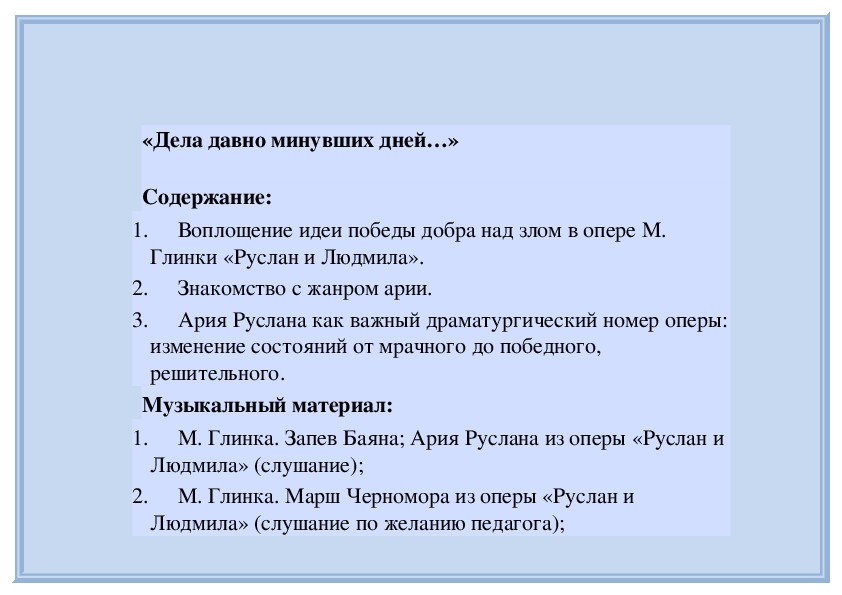 «Дела давно минувших дней…»

Содержание:

1. Воплощение идеи победы добра над злом в опере М. Глинки «Руслан и Людмила».
2. Знакомство с жанром арии.
3. Ария Руслана как важный драматургический номер оперы: изменение состояний от мрачного до победного, решительного.

Музыкальный материал:

1. М. Глинка. Запев Баяна; Ария Руслана из оперы «Руслан и Людмила» (слушание);
2. М. Глинка. Марш Черномора из оперы «Руслан и Людмила» (слушание по желанию педагога);